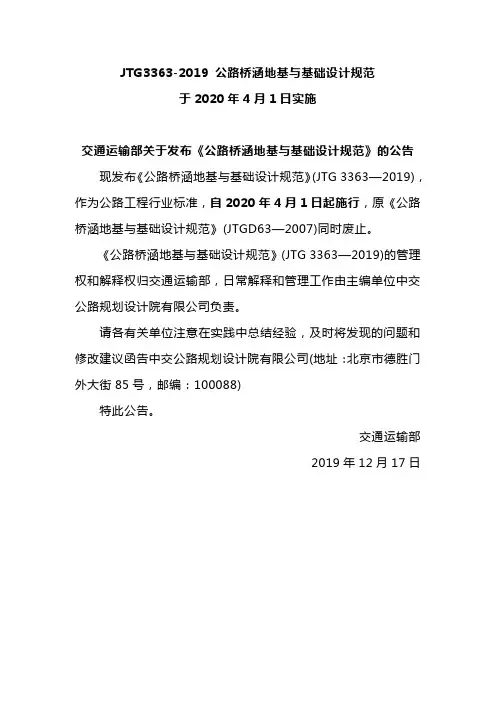 JTG3363-2019 公路桥涵地基与基础设计规范

于 2020 年 4 月 1 日实施

交通运输部关于发布《公路桥涵地基与基础设计规范》的公告

现发布《公路桥涵地基与基础设计规范》(JTG 3363—2019)，作为公路工程行业标准，自 2020 年 4 月 1 日起施行，原《公路桥涵地基与基础设计规范》(JTGD63—2007)同时废止。

《公路桥涵地基与基础设计规范》(JTG 3363—2019)的管理权和解释权归交通运输部，日常解释和管理工作由主编单位中交公路规划设计院有限公司负责。

请各有关单位注意在实践中总结经验，及时将发现的问题和修改建议函告中交公路规划设计院有限公司(地址：北京市德胜门外大街 85 号，邮编：100088)

特此公告。

交通运输部

2019 年 12 月 17 日